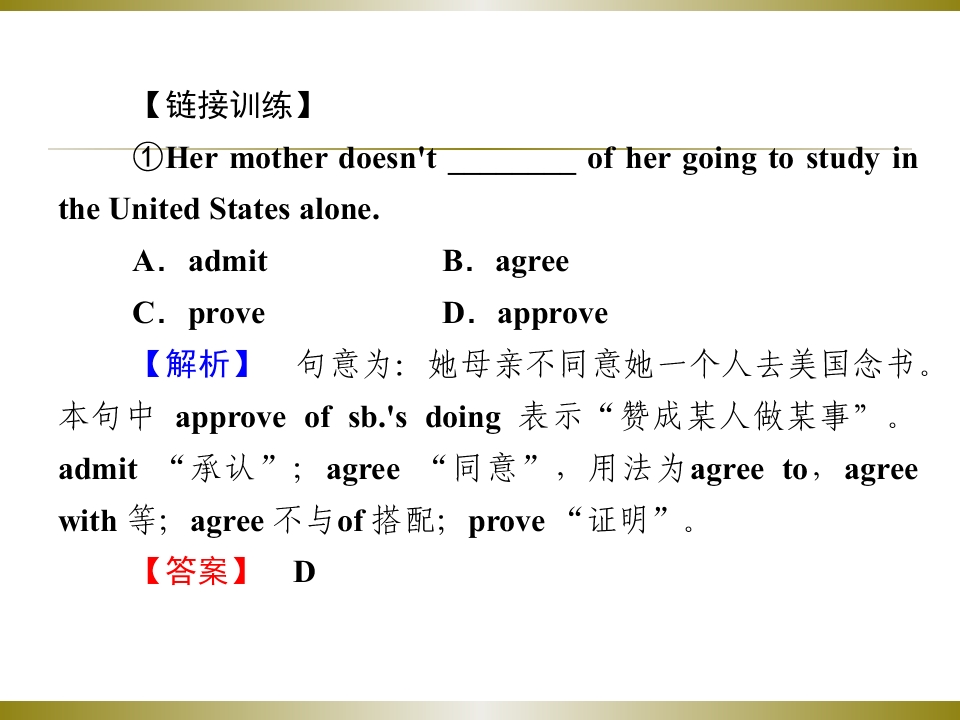 【链接训练】

①Her mother doesn't ____ of her going to study in the United States alone.

A．admit B．agree

C．prove D．approve

【解析】 句意为：她母亲不同意她一个人去美国念书。本句中approve of sb.'s doing表示“赞成某人做某事”。admit“承认”；agree“同意”，用法为agree to，agree with等；agree不与of搭配；prove“证明”。

【答案】 D